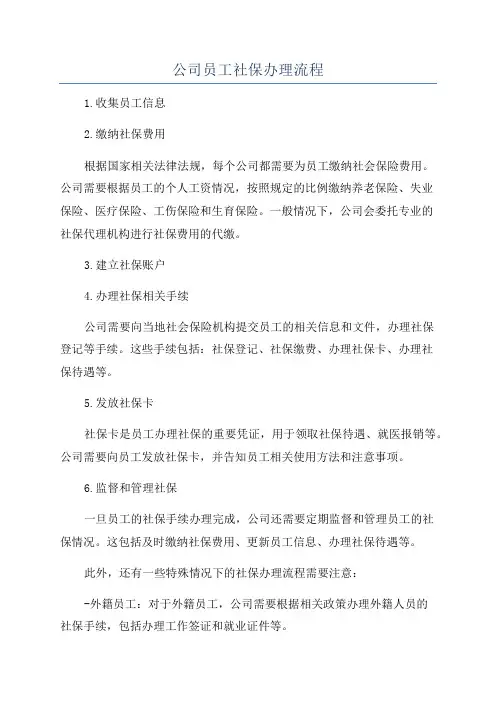 公司员工社保办理流程

1.收集员工信息

2.缴纳社保费用

根据国家相关法律法规，每个公司都需要为员工缴纳社会保险费用。公司需要根据员工的个人工资情况，按照规定的比例缴纳养老保险、失业保险、医疗保险、工伤保险和生育保险。一般情况下，公司会委托专业的社保代理机构进行社保费用的代缴。

3.建立社保账户

4.办理社保相关手续

公司需要向当地社会保险机构提交员工的相关信息和文件，办理社保登记等手续。这些手续包括：社保登记、社保缴费、办理社保卡、办理社保待遇等。

5.发放社保卡

社保卡是员工办理社保的重要凭证，用于领取社保待遇、就医报销等。公司需要向员工发放社保卡，并告知员工相关使用方法和注意事项。

6.监督和管理社保

一旦员工的社保手续办理完成，公司还需要定期监督和管理员工的社保情况。这包括及时缴纳社保费用、更新员工信息、办理社保待遇等。

此外，还有一些特殊情况下的社保办理流程需要注意：

-外籍员工：对于外籍员工，公司需要根据相关政策办理外籍人员的社保手续，包括办理工作签证和就业证件等。